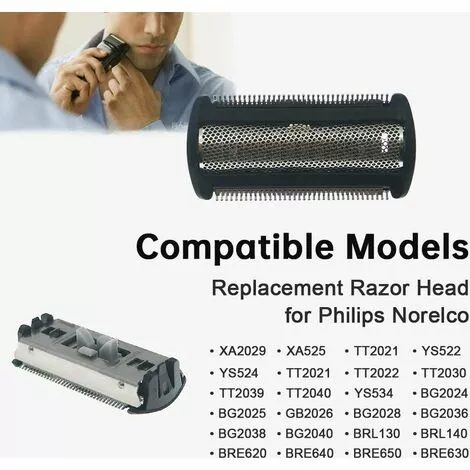 Compatible Models

Replacement Razor Head for Philips Norelco

• XA2029 • XA525 • TT2021 • YS522
• YS524 • TT2021 • TT2022 • TT2030
• TT2039 • TT2040 • YS534 • BG2024
• BG2025 • GB2026 • BG2028 • BG2036
• BG2038 • BG2040 • BRL130 • BRL140
• BRE620 • BRE640 • BRE650 • BRE630